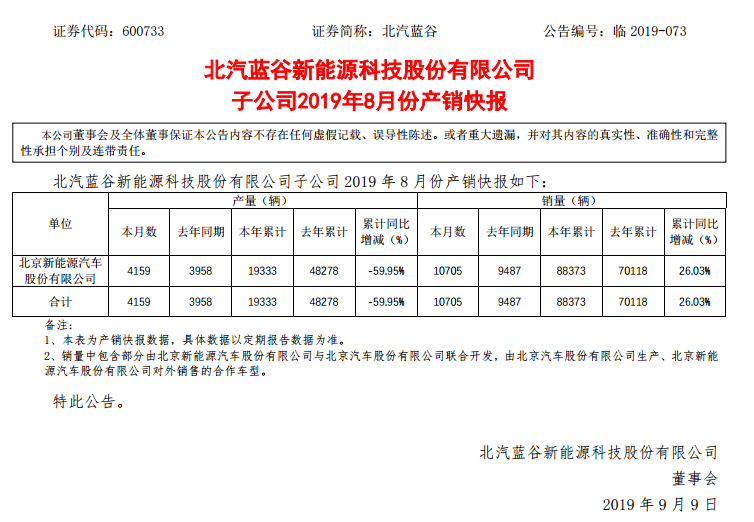 证券代码：600733　　证券简称：北汽蓝谷　　公告编号：临 2019-073

北汽蓝谷新能源科技股份有限公司
子公司2019年8月份产销快报

本公司董事会及全体董事保证本公告内容不存在任何虚假记载、误导性陈述。或者重大遗漏，并对其内容的真实性、准确性和完整性承担个别及连带责任。

北汽蓝谷新能源科技股份有限公司子公司 2019 年 8 月份产销快报如下：

| 单位 | 产量（辆） | | | | | 销量（辆） | | | | |
|---|---|---|---|---|---|---|---|---|---|---|
| | 本月数 | 去年同期 | 本年累计 | 去年累计 | 累计同比增减（%） | 本月数 | 去年同期 | 本年累计 | 去年累计 | 累计同比增减（%） |
| 北京新能源汽车股份有限公司 | 4159 | 3958 | 19333 | 48278 | -59.95% | 10705 | 9487 | 88373 | 70118 | 26.03% |
| 合计 | 4159 | 3958 | 19333 | 48278 | -59.95% | 10705 | 9487 | 88373 | 70118 | 26.03% |

备注：
1、本表为产销快报数据，具体数据以定期报告数据为准。
2、销量中包含部分由北京新能源汽车股份有限公司与北京汽车股份有限公司联合开发，由北京汽车股份有限公司生产、北京新能源汽车股份有限公司对外销售的合作车型。

特此公告。

北汽蓝谷新能源科技股份有限公司
董事会
2019 年 9 月 9 日